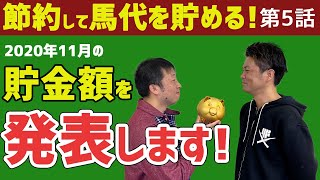 節約して馬代を貯める！第5話

2020年11月の

貯金額を

発表します！